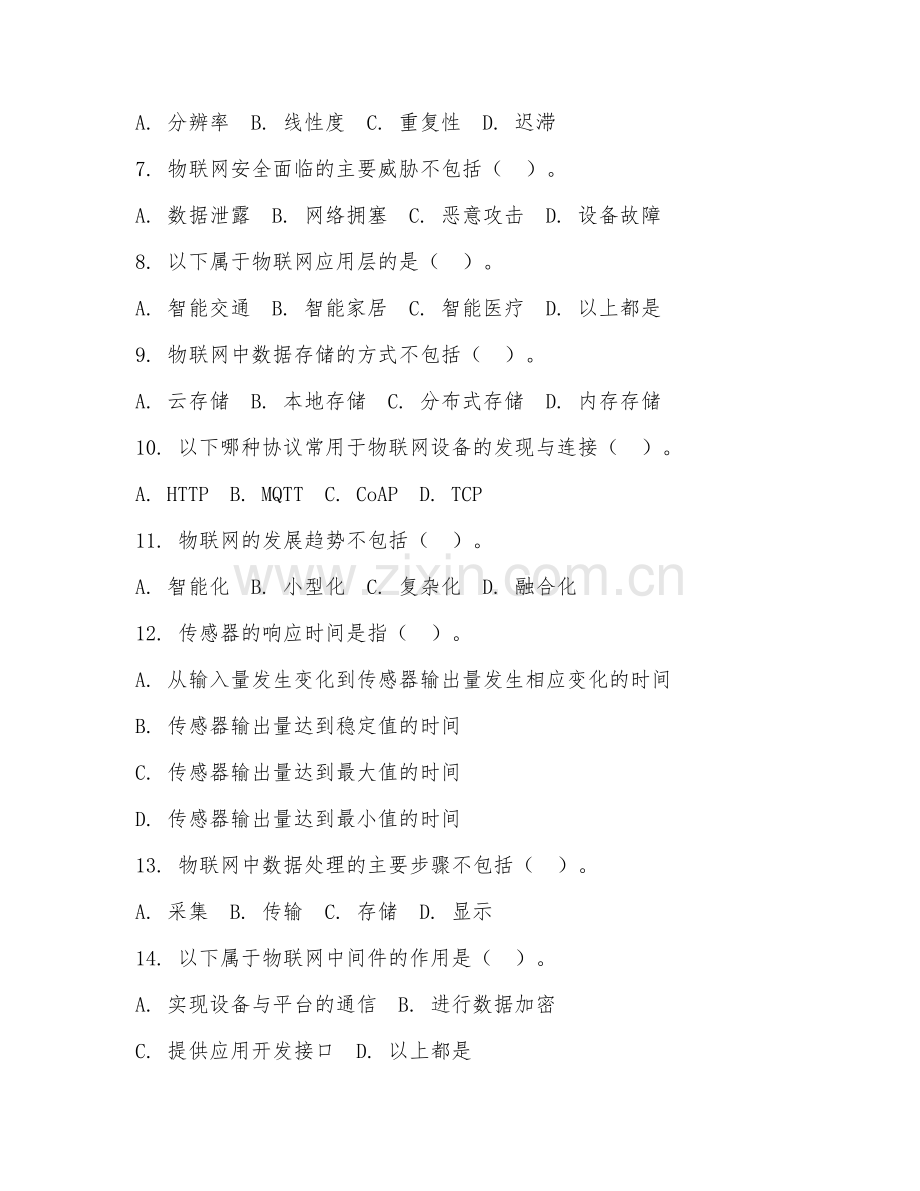 A. 分辨率 B. 线性度 C. 重复性 D. 迟滞

7. 物联网安全面临的主要威胁不包括（ ）。

A. 数据泄露 B. 网络拥塞 C. 恶意攻击 D. 设备故障

8. 以下属于物联网应用层的是（ ）。

A. 智能交通 B. 智能家居 C. 智能医疗 D. 以上都是

9. 物联网中数据存储的方式不包括（ ）。

A. 云存储 B. 本地存储 C. 分布式存储 D. 内存存储

10. 以下哪种协议常用于物联网设备的发现与连接（ ）。

A. HTTP B. MQTT C. CoAP D. TCP

11. 物联网的发展趋势不包括（ ）。

A. 智能化 B. 小型化 C. 复杂化 D. 融合化

12. 传感器的响应时间是指（ ）。

A. 从输入量发生变化到传感器输出量发生相应变化的时间

B. 传感器输出量达到稳定值的时间

C. 传感器输出量达到最大值的时间

D. 传感器输出量达到最小值的时间

13. 物联网中数据处理的主要步骤不包括（ ）。

A. 采集 B. 传输 C. 存储 D. 显示

14. 以下属于物联网中间件的作用是（ ）。

A. 实现设备与平台的通信 B. 进行数据加密

C. 提供应用开发接口 D. 以上都是

zixin.com.cn